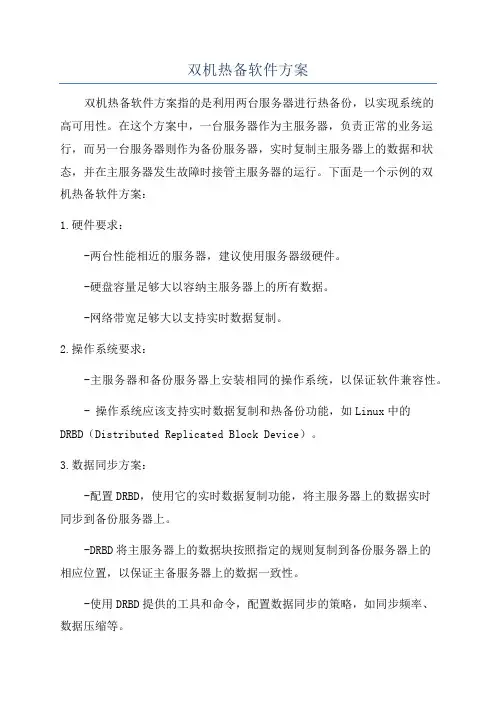 双机热备软件方案

双机热备软件方案指的是利用两台服务器进行热备份，以实现系统的高可用性。在这个方案中，一台服务器作为主服务器，负责正常的业务运行，而另一台服务器则作为备份服务器，实时复制主服务器上的数据和状态，并在主服务器发生故障时接管主服务器的运行。下面是一个示例的双机热备软件方案：

1.硬件要求：

-两台性能相近的服务器，建议使用服务器级硬件。

-硬盘容量足够大以容纳主服务器上的所有数据。

-网络带宽足够大以支持实时数据复制。

2.操作系统要求：

-主服务器和备份服务器上安装相同的操作系统，以保证软件兼容性。

- 操作系统应该支持实时数据复制和热备份功能，如Linux中的DRBD（Distributed Replicated Block Device）。

3.数据同步方案：

-配置DRBD，使用它的实时数据复制功能，将主服务器上的数据实时同步到备份服务器上。

-DRBD将主服务器上的数据块按照指定的规则复制到备份服务器上的相应位置，以保证主备服务器上的数据一致性。

-使用DRBD提供的工具和命令，配置数据同步的策略，如同步频率、数据压缩等。